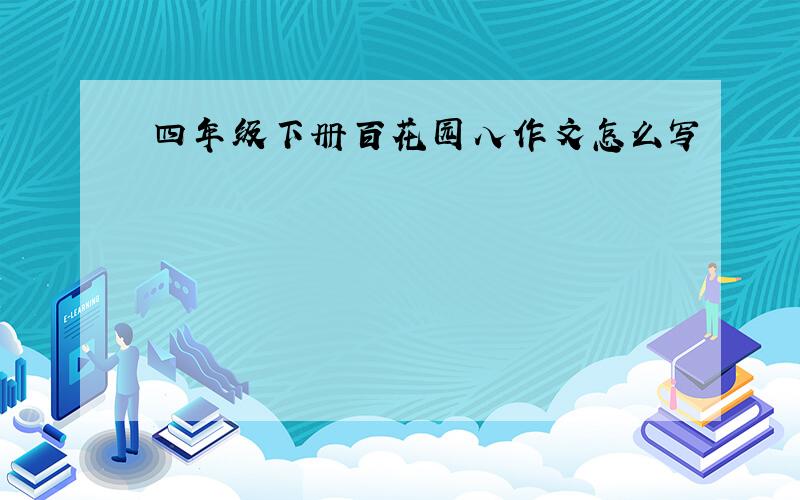 四年级下册百花园八作文怎么写

E-LEARNING